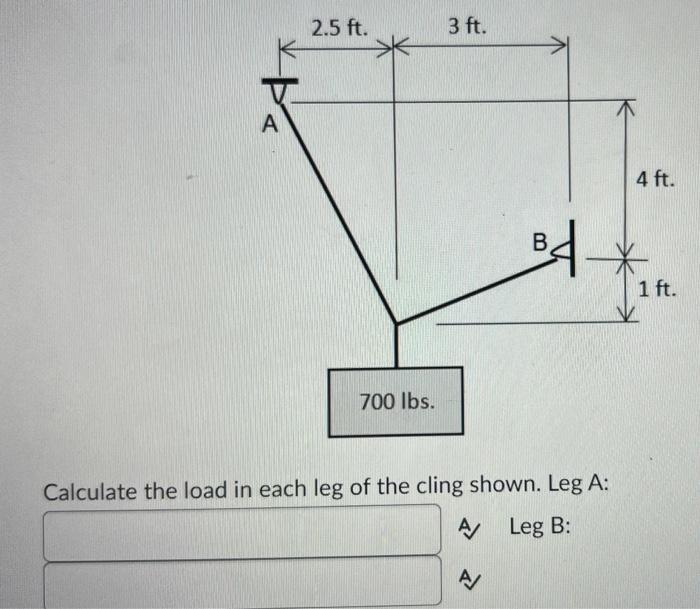 2.5 ft.
3 ft.
A
4 ft.
B
1 ft.
700 lbs.

Calculate the load in each leg of the cling shown. Leg A:

Leg B: